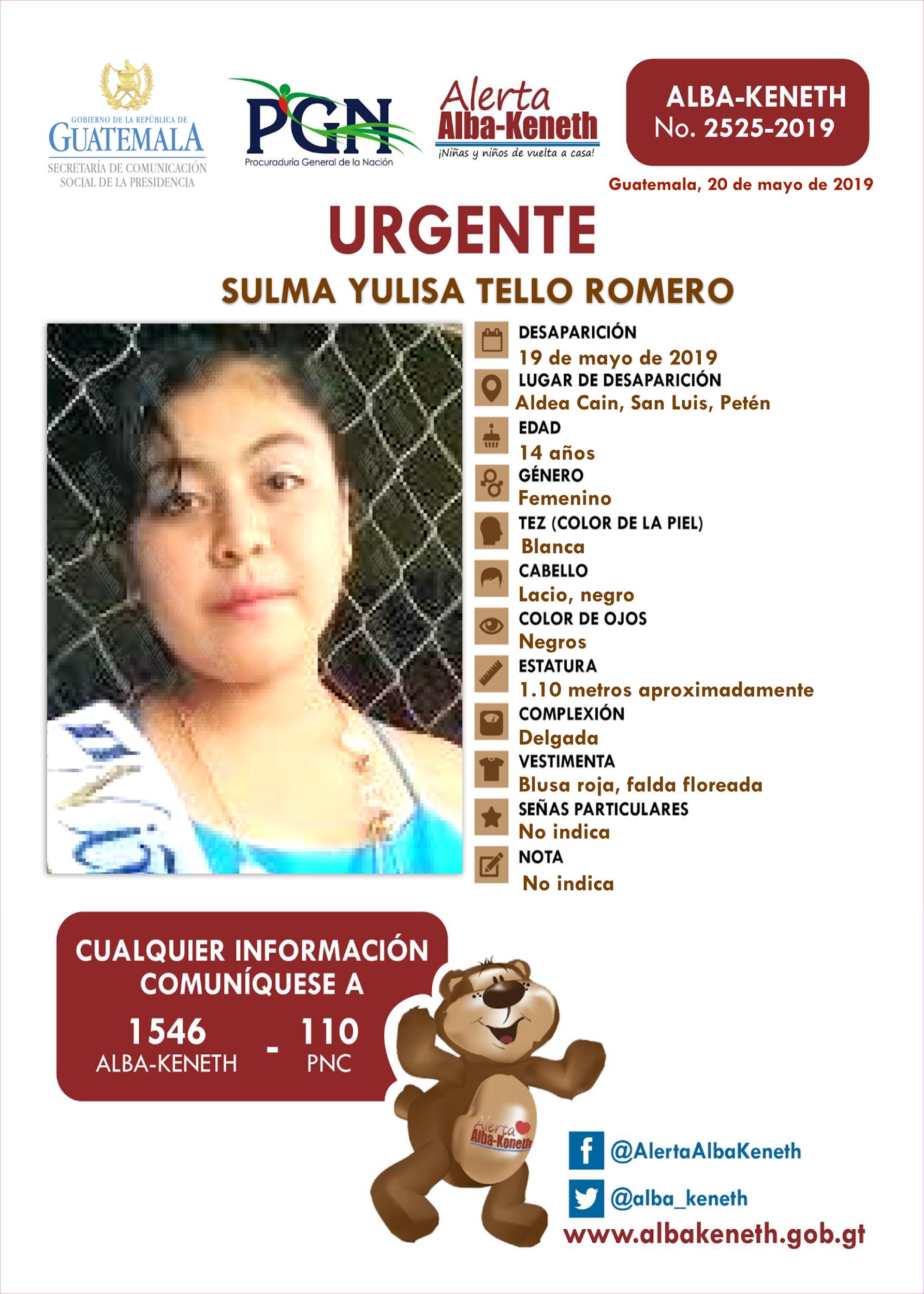 GOBIERNO DE LA REPÚBLICA DE
GUATEMALA
SECRETARÍA DE COMUNICACIÓN SOCIAL DE LA PRESIDENCIA

PGN
Procuraduría General de la Nación

Alerta
Alba-Keneth
¡Niñas y niños de vuelta a casa!

ALBA-KENETH
No. 2525-2019

Guatemala, 20 de mayo de 2019

URGENTE

SULMA YULISA TELLO ROMERO

DESAPARICIÓN
19 de mayo de 2019
LUGAR DE DESAPARICIÓN
Aldea Cain, San Luis, Petén
EDAD
14 años
GÉNERO
Femenino
TEZ (COLOR DE LA PIEL)
Blanca
CABELLO
Lacio, negro
COLOR DE OJOS
Negros
ESTATURA
1.10 metros aproximadamente
COMPLEXIÓN
Delgada
VESTIMENTA
Blusa roja, falda floreada
SEÑAS PARTICULARES
No indica
NOTA
No indica

CUALQUIER INFORMACIÓN COMUNÍQUESE A
1546
ALBA-KENETH
-
110
PNC

Alerta
Alba-Keneth

@AlertaAlbaKeneth
@alba_keneth
www.albakeneth.gob.gt